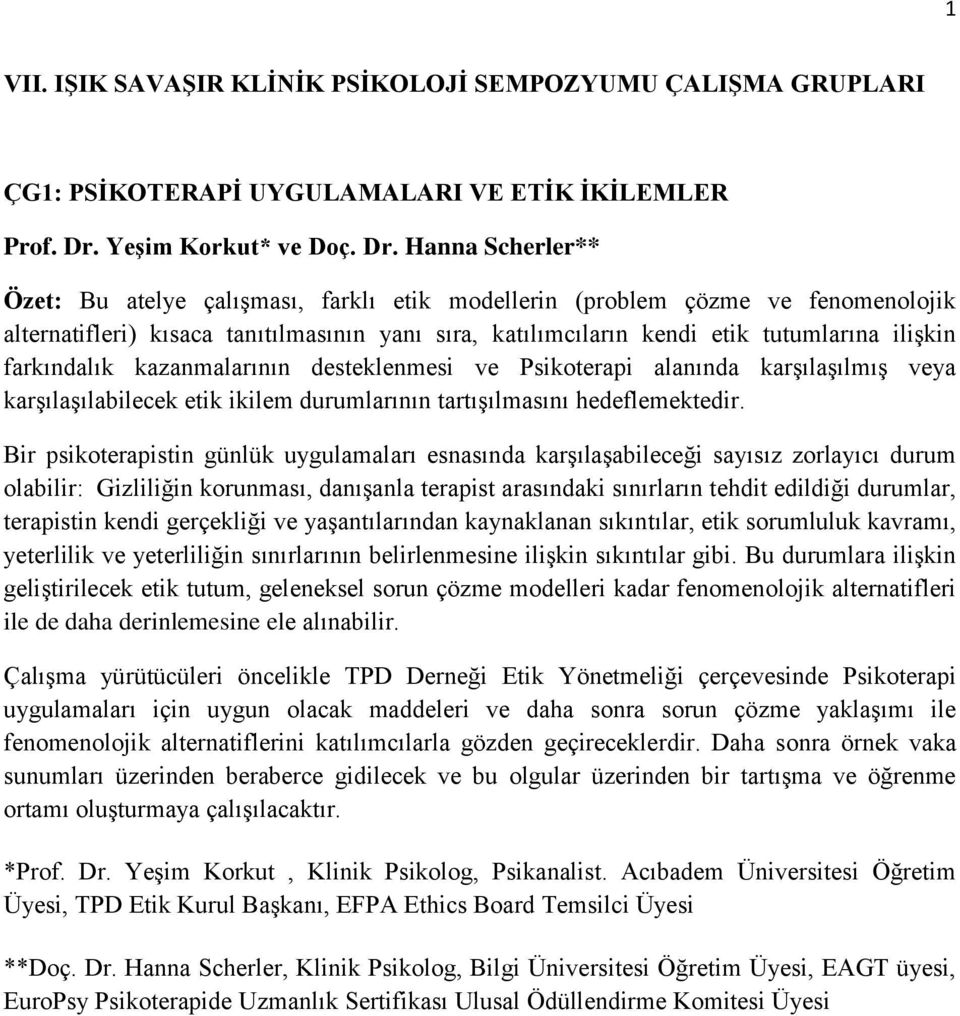 1

VII. IŞIK SAVAŞIR KLİNİK PSİKOLOJİ SEMPOZYUMU ÇALIŞMA GRUPLARI

ÇG1: PSİKOTERAPİ UYGULAMALARI VE ETİK İKİLEMLER

Prof. Dr. Yeşim Korkut* ve Doç. Dr. Hanna Scherler**

Özet: Bu atelye çalışması, farklı etik modellerin (problem çözme ve fenomenolojik alternatifleri) kısaca tanıtılmasının yanı sıra, katılımcıların kendi etik tutumlarına ilişkin farkındalık kazanmalarının desteklenmesi ve Psikoterapi alanında karşılaşılmış veya karşılaşılabilecek etik ikilem durumlarının tartışılmasını hedeflemektedir.

Bir psikoterapistin günlük uygulamaları esnasında karşılaşabileceği sayısız zorlayıcı durum olabilir: Gizliliğin korunması, danışanla terapist arasındaki sınırların tehdit edildiği durumlar, terapistin kendi gerçekliği ve yaşantılarından kaynaklanan sıkıntılar, etik sorumluluk kavramı, yeterlilik ve yeterliliğin sınırlarının belirlenmesine ilişkin sıkıntılar gibi. Bu durumlara ilişkin geliştirilecek etik tutum, geleneksel sorun çözme modelleri kadar fenomenolojik alternatifleri ile de daha derinlemesine ele alınabilir.

Çalışma yürütücüleri öncelikle TPD Derneği Etik Yönetmeliği çerçevesinde Psikoterapi uygulamaları için uygun olacak maddeleri ve daha sonra sorun çözme yaklaşımı ile fenomenolojik alternatiflerini katılımcılarla gözden geçireceklerdir. Daha sonra örnek vaka sunumları üzerinden beraberce gidilecek ve bu olgular üzerinden bir tartışma ve öğrenme ortamı oluşturmaya çalışılacaktır.

*Prof. Dr. Yeşim Korkut , Klinik Psikolog, Psikanalist. Acıbadem Üniversitesi Öğretim Üyesi, TPD Etik Kurul Başkanı, EFPA Ethics Board Temsilci Üyesi

**Doç. Dr. Hanna Scherler, Klinik Psikolog, Bilgi Üniversitesi Öğretim Üyesi, EAGT üyesi, EuroPsy Psikoterapide Uzmanlık Sertifikası Ulusal Ödüllendirme Komitesi Üyesi